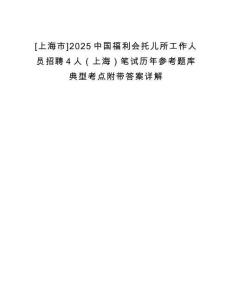 [上海市]2025中国福利会托儿所工作人员招聘4人（上海）笔试历年参考题库典型考点附带答案详解